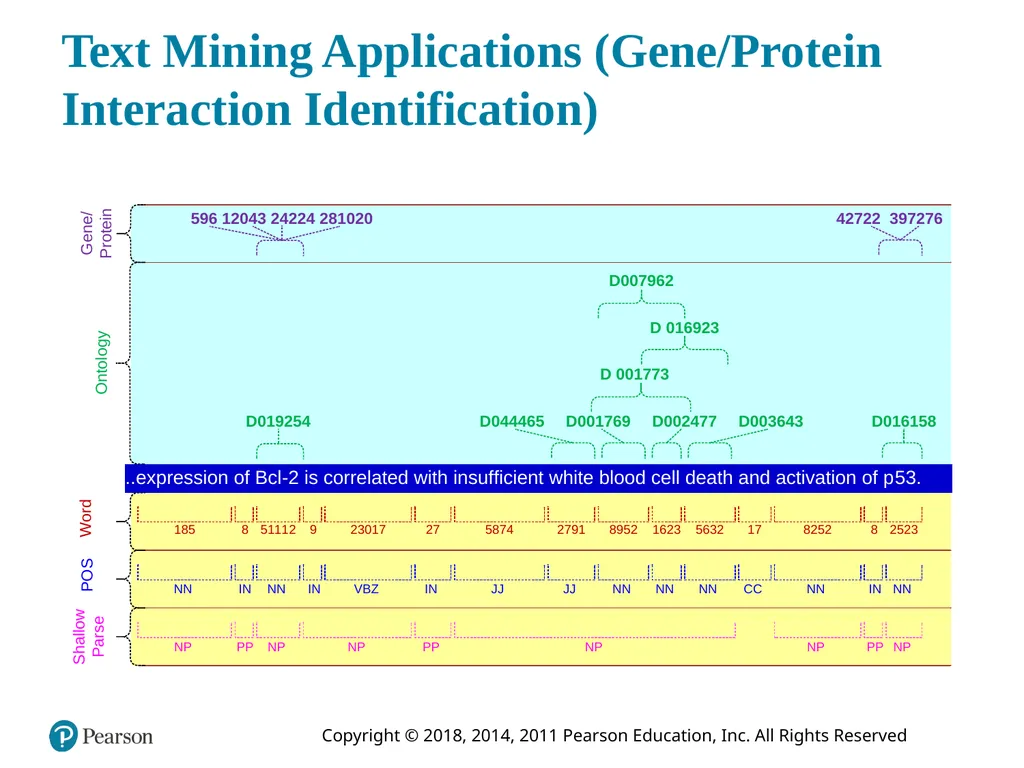 Text Mining Applications (Gene/Protein Interaction Identification)

Gene/ Protein

596 12043 24224 281020

42722 397276

Ontology

D007962

D 016923

D 001773

D019254

D044465 D001769 D002477 D003643

D016158

..expression of Bcl-2 is correlated with insufficient white blood cell death and activation of p53.

Word

185 8 51112 9 23017 27 5874 2791 8952 1623 5632 17 8252 8 2523

POS

NN IN NN IN VBZ IN JJ JJ NN NN NN CC NN IN NN

Shallow Parse

NP PP NP NP PP NP NP PP NP

Pearson

Copyright © 2018, 2014, 2011 Pearson Education, Inc. All Rights Reserved